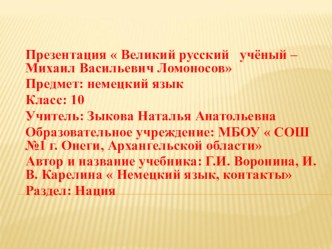 Презентация « Великий русский учёный – Михаил Васильевич Ломоносов»
Предмет: немецкий язык
Класс: 10
Учитель: Зыкова Наталья Анатольевна
Образовательное учреждение: МБОУ « СОШ №1 г. Онеги, Архангельской области»
Автор и название учебника: Г.И. Воронина, И. В. Карелина « Немецкий язык, контакты»
Раздел: Нация